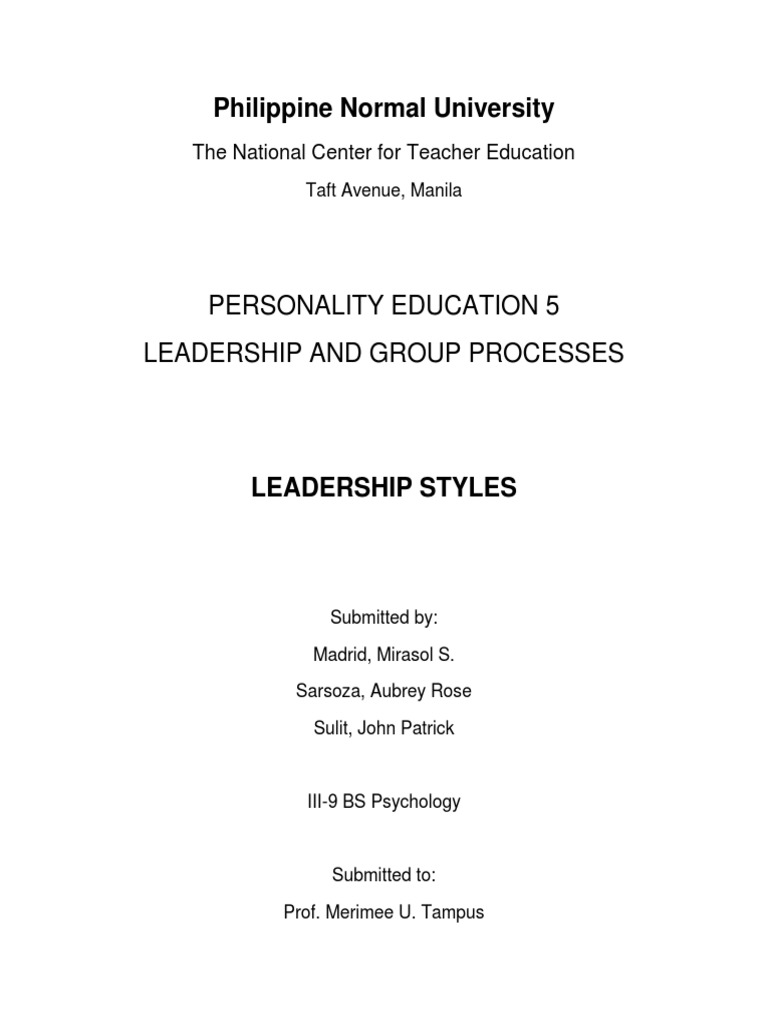 Philippine Normal University

The National Center for Teacher Education

Taft Avenue, Manila

PERSONALITY EDUCATION 5

LEADERSHIP AND GROUP PROCESSES

LEADERSHIP STYLES

Submitted by:

Madrid, Mirasol S.

Sarsoza, Aubrey Rose

Sulit, John Patrick

III-9 BS Psychology

Submitted to:

Prof. Merimee U. Tampus